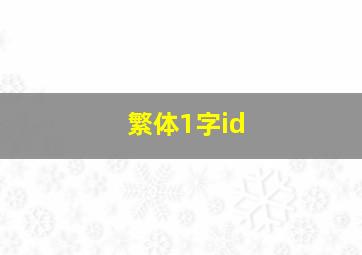 繁体1字id